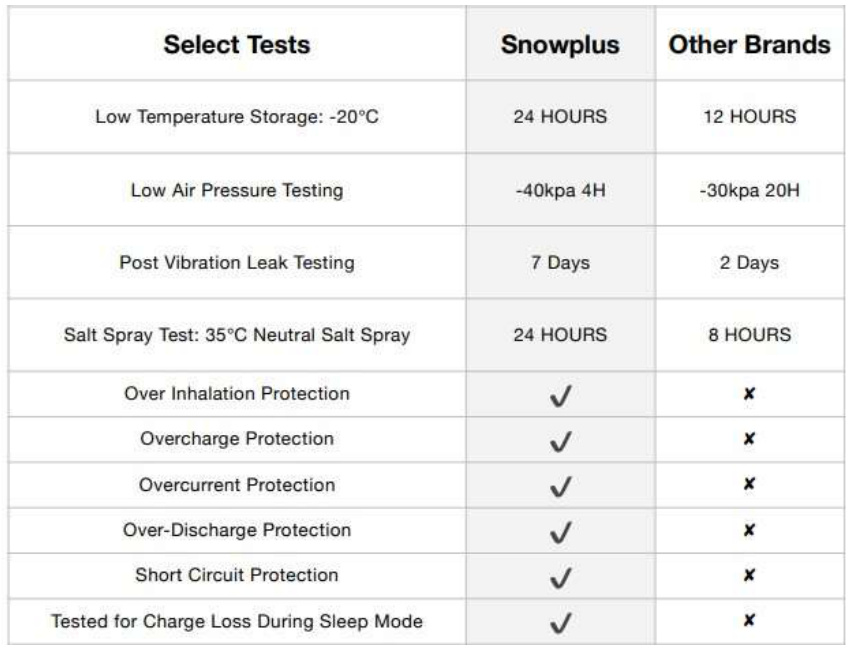 | Select Tests | Snowplus | Other Brands |
|---|---|---|
| Low Temperature Storage: -20°C | 24 HOURS | 12 HOURS |
| Low Air Pressure Testing | -40kpa 4H | -30kpa 20H |
| Post Vibration Leak Testing | 7 Days | 2 Days |
| Salt Spray Test: 35°C Neutral Salt Spray | 24 HOURS | 8 HOURS |
| Over Inhalation Protection | ✓ | ✘ |
| Overcharge Protection | ✓ | ✘ |
| Overcurrent Protection | ✓ | ✘ |
| Over-Discharge Protection | ✓ | ✘ |
| Short Circuit Protection | ✓ | ✘ |
| Tested for Charge Loss During Sleep Mode | ✓ | ✘ |